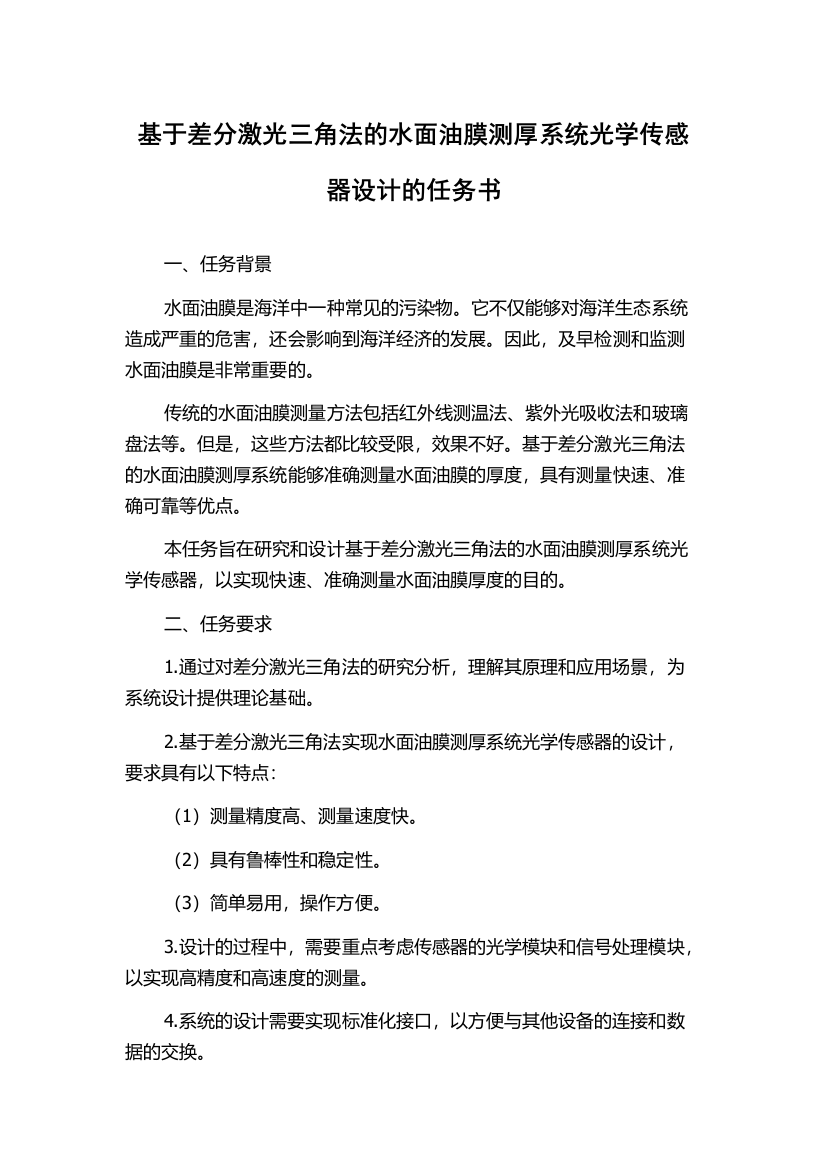 基于差分激光三角法的水面油膜测厚系统光学传感器设计的任务书

一、任务背景

水面油膜是海洋中一种常见的污染物。它不仅能够对海洋生态系统造成严重的危害，还会影响到海洋经济的发展。因此，及早检测和监测水面油膜是非常重要的。

传统的水面油膜测量方法包括红外线测温法、紫外光吸收法和玻璃盘法等。但是，这些方法都比较受限，效果不好。基于差分激光三角法的水面油膜测厚系统能够准确测量水面油膜的厚度，具有测量快速、准确可靠等优点。

本任务旨在研究和设计基于差分激光三角法的水面油膜测厚系统光学传感器，以实现快速、准确测量水面油膜厚度的目的。

二、任务要求

1.通过对差分激光三角法的研究分析，理解其原理和应用场景，为系统设计提供理论基础。

2.基于差分激光三角法实现水面油膜测厚系统光学传感器的设计，要求具有以下特点：

（1）测量精度高、测量速度快。

（2）具有鲁棒性和稳定性。

（3）简单易用，操作方便。

3.设计的过程中，需要重点考虑传感器的光学模块和信号处理模块，以实现高精度和高速度的测量。

4.系统的设计需要实现标准化接口，以方便与其他设备的连接和数据的交换。